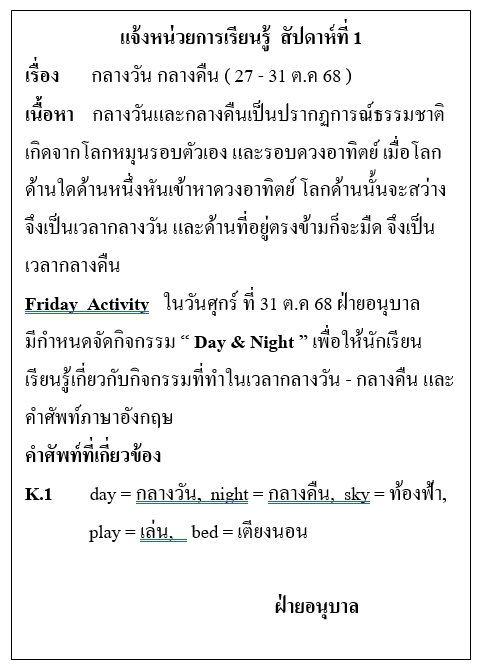 แจ้งหน่วยการเรียนรู้ สัปดาห์ที่ 1

เรื่อง กลางวัน กลางคืน ( 27 - 31 ต.ค 68 )

เนื้อหา กลางวันและกลางคืนเป็นปรากฏการณ์ธรรมชาติ เกิดจากโลกหมุนรอบตัวเอง และรอบดวงอาทิตย์ เมื่อโลกด้านใดด้านหนึ่งหันเข้าหาดวงอาทิตย์ โลกด้านนั้นจะสว่าง จึงเป็นเวลากลางวัน และด้านที่อยู่ตรงข้ามก็จะมืด จึงเป็นเวลากลางคืน

Friday Activity ในวันศุกร์ ที่ 31 ต.ค 68 ฝ่ายอนุบาล มีกำหนดจัดกิจกรรม “ Day & Night ” เพื่อให้นักเรียนเรียนรู้เกี่ยวกับกิจกรรมที่ทำในเวลากลางวัน - กลางคืน และคำศัพท์ภาษาอังกฤษ

คำศัพท์ที่เกี่ยวข้อง

K.1 day = กลางวัน, night = กลางคืน, sky = ท้องฟ้า, play = เล่น, bed = เตียงนอน

ฝ่ายอนุบาล